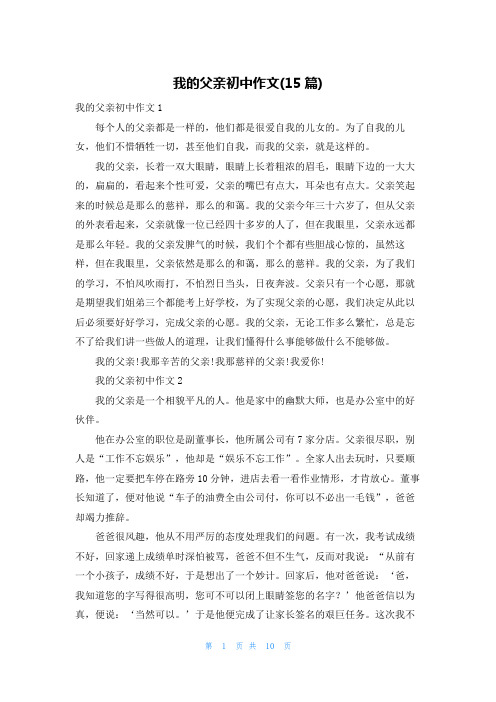 我的父亲初中作文(15 篇)

我的父亲初中作文 1

每个人的父亲都是一样的，他们都是很爱自我的儿女的。为了自我的儿女，他们不惜牺牲一切，甚至他们自我，而我的父亲，就是这样的。

我的父亲，长着一双大眼睛，眼睛上长着粗浓的眉毛，眼睛下边的一大大的，扁扁的，看起来个性可爱，父亲的嘴巴有点大，耳朵也有点大。父亲笑起来的时候总是那么的慈祥，那么的和蔼。我的父亲今年三十六岁了，但从父亲的外表看起来，父亲就像一位已经四十多岁的人了，但在我眼里，父亲永远都是那么年轻。我的父亲发脾气的时候，我们个个都有些胆战心惊的，虽然这样，但在我眼里，父亲依然是那么的和蔼，那么的慈祥。我的父亲，为了我们的学习，不怕风吹雨打，不怕烈日当头，日夜奔波。父亲只有一个心愿，那就是期望我们姐弟三个都能考上好学校，为了实现父亲的心愿，我们决定从此以后必须要好好学习，完成父亲的心愿。我的父亲，无论工作多么繁忙，总是忘不了给我们讲一些做人的道理，让我们懂得什么事能够做什么不能够做。

我的父亲！我那辛苦的父亲！我那慈祥的父亲！我爱你！

我的父亲初中作文 2

我的父亲是一个相貌平凡的人。他是家中的幽默大师，也是办公室中的好伙伴。

他在办公室的职位是副董事长，他所属公司有 7 家分店。父亲很尽职，别人是“工作不忘娱乐”，他却是“娱乐不忘工作”。全家人出去玩时，只要顺路，他一定要把车停在路旁 10 分钟，进店去看一看作业情形，才肯放心。董事长知道了，便对他说“车子的油费全由公司付，你可以不必出一毛钱”，爸爸却竭力推辞。

爸爸很风趣，他从不用严厉的态度处理我们的问题。有一次，我考试成绩不好，回家递上成绩单时深怕被骂，爸爸不但不生气，反而对我说：“从前有一个小孩子，成绩不好，于是想出了一个妙计。回家后，他对爸爸说：‘爸，我知道您的字写得很高明，您可不可以闭上眼睛签您的名字？’他爸爸信以为真，便说：‘当然可以。’于是他便完成了让家长签名的艰巨任务。这次我不

第 1 页 共 10 页